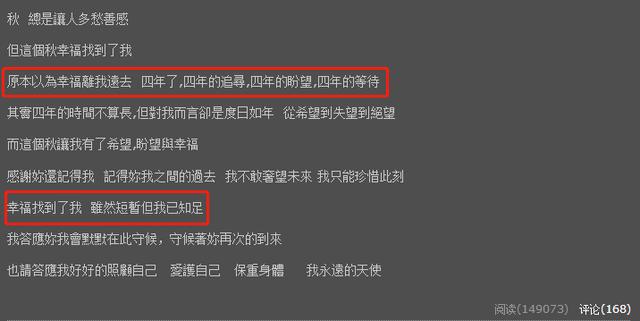 秋 總是讓人多愁善感

但這個秋幸福找到了我

原本以為幸福離我遠去 四年了,四年的追尋,四年的盼望,四年的等待

其實四年的時間不算長,但對我而言卻是度日如年 從希望到失望到絕望

而這個秋讓我有了希望,盼望與幸福

感謝妳還記得我 記得妳我之間的過去 我不敢奢望未來 我只能珍惜此刻

幸福找到了我 雖然短暫但我已知足

我答應妳我會默默在此守候，守候著妳再次的到來

也請答應我好好的照顧自己 愛護自己 保重身體 我永遠的天使

阅读(149073) 评论(168)